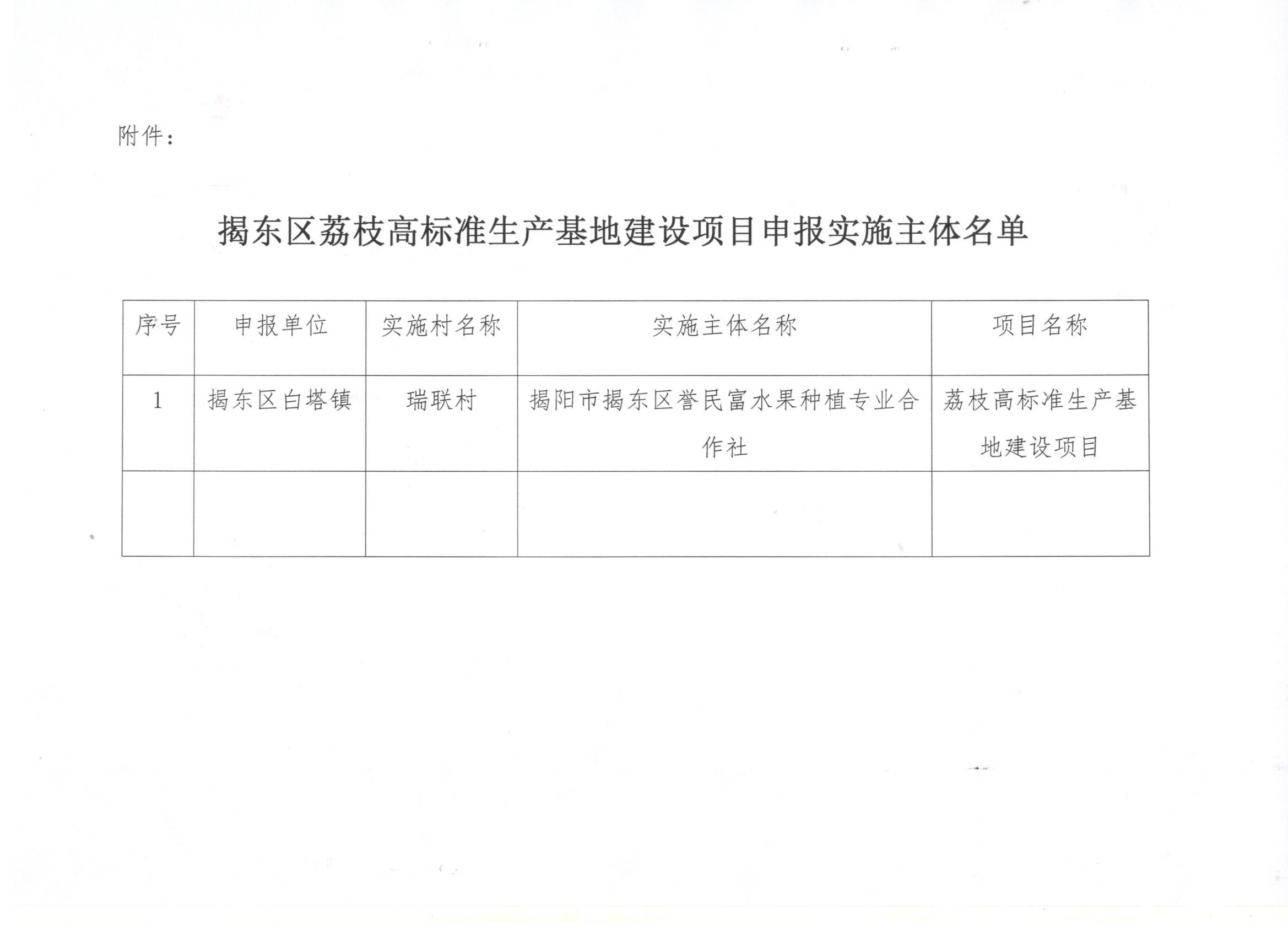 附件：

揭东区荔枝高标准生产基地建设项目申报实施主体名单

| 序号 | 申报单位 | 实施村名称 | 实施主体名称 | 项目名称 |
|---|---|---|---|---|
| 1 | 揭东区白塔镇 | 瑞联村 | 揭阳市揭东区誉民富水果种植专业合作社 | 荔枝高标准生产基地建设项目 |
| | | | | |